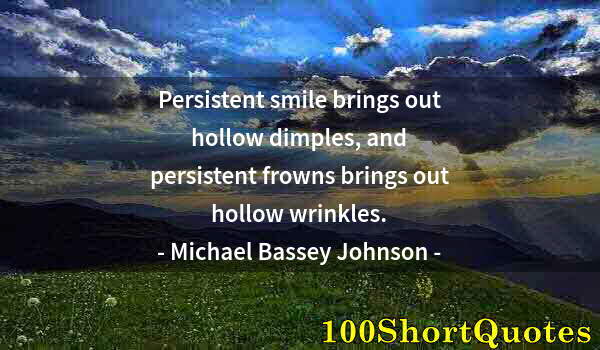 Persistent smile brings out hollow dimples, and persistent frowns brings out hollow wrinkles.
- Michael Bassey Johnson -

100ShortQuotes